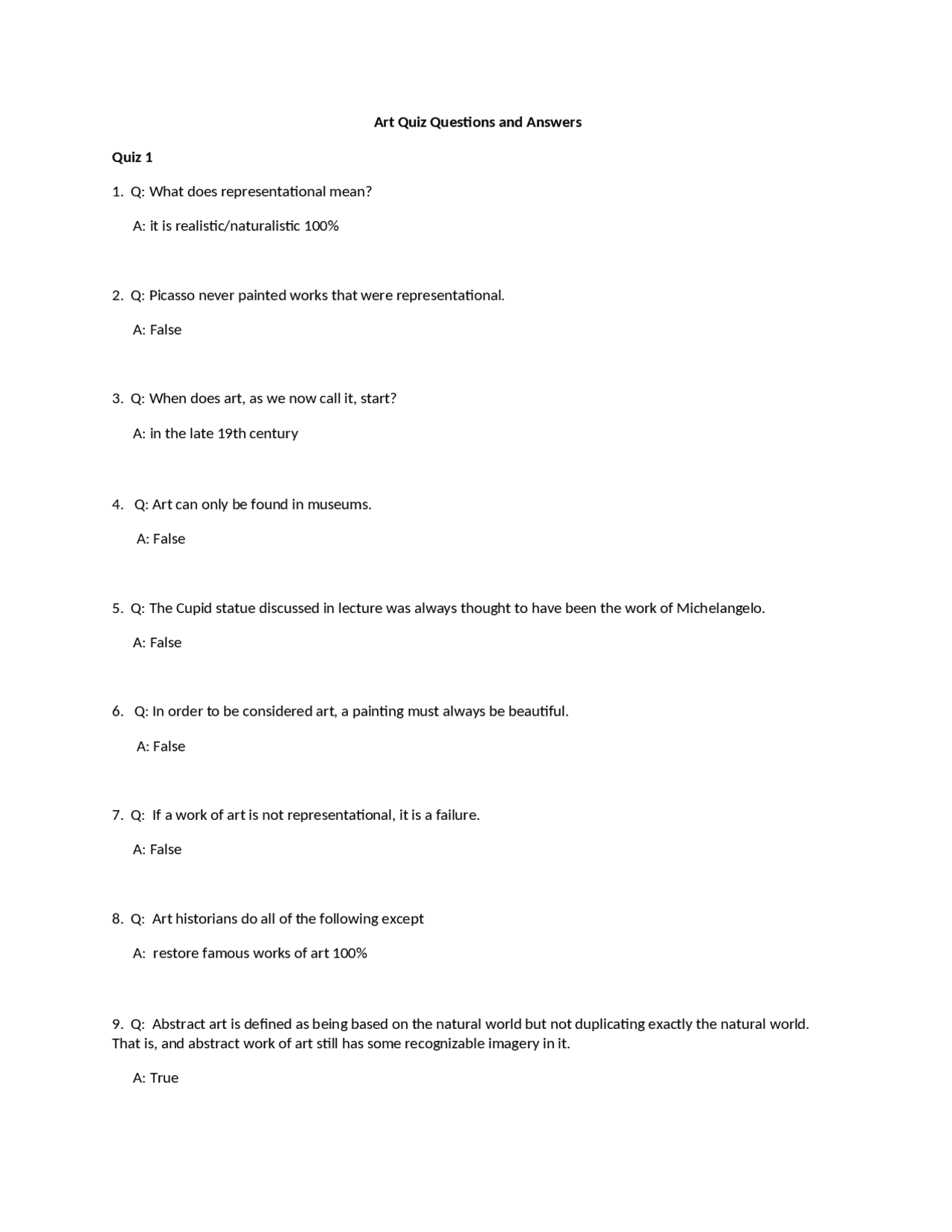 Art Quiz Questions and Answers

Quiz 1

1. Q: What does representational mean?

A: it is realistic/naturalistic 100%

2. Q: Picasso never painted works that were representational.

A: False

3. Q: When does art, as we now call it, start?

A: in the late 19th century

4. Q: Art can only be found in museums.

A: False

5. Q: The Cupid statue discussed in lecture was always thought to have been the work of Michelangelo.

A: False

6. Q: In order to be considered art, a painting must always be beautiful.

A: False

7. Q: If a work of art is not representational, it is a failure.

A: False

8. Q: Art historians do all of the following except

A: restore famous works of art 100%

9. Q: Abstract art is defined as being based on the natural world but not duplicating exactly the natural world. That is, and abstract work of art still has some recognizable imagery in it.

A: True